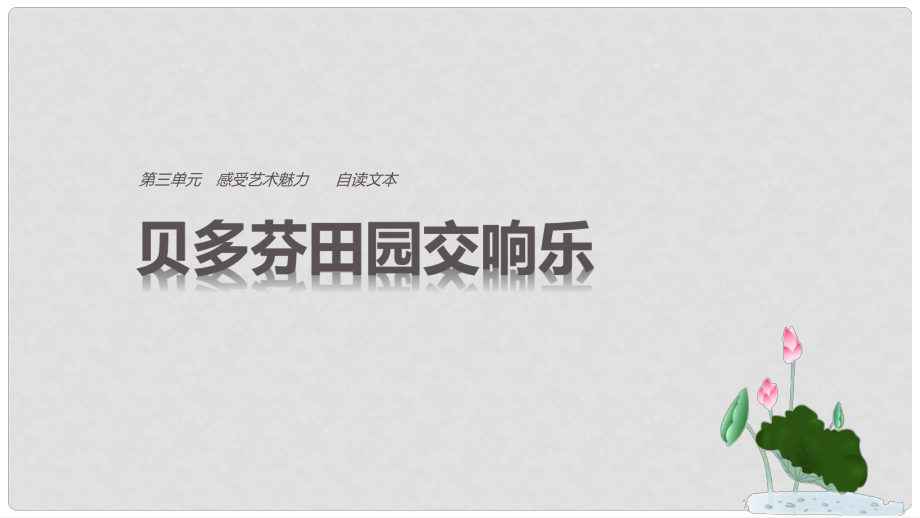 第三单元　感受艺术魅力　　自读文本

贝多芬田园交响乐